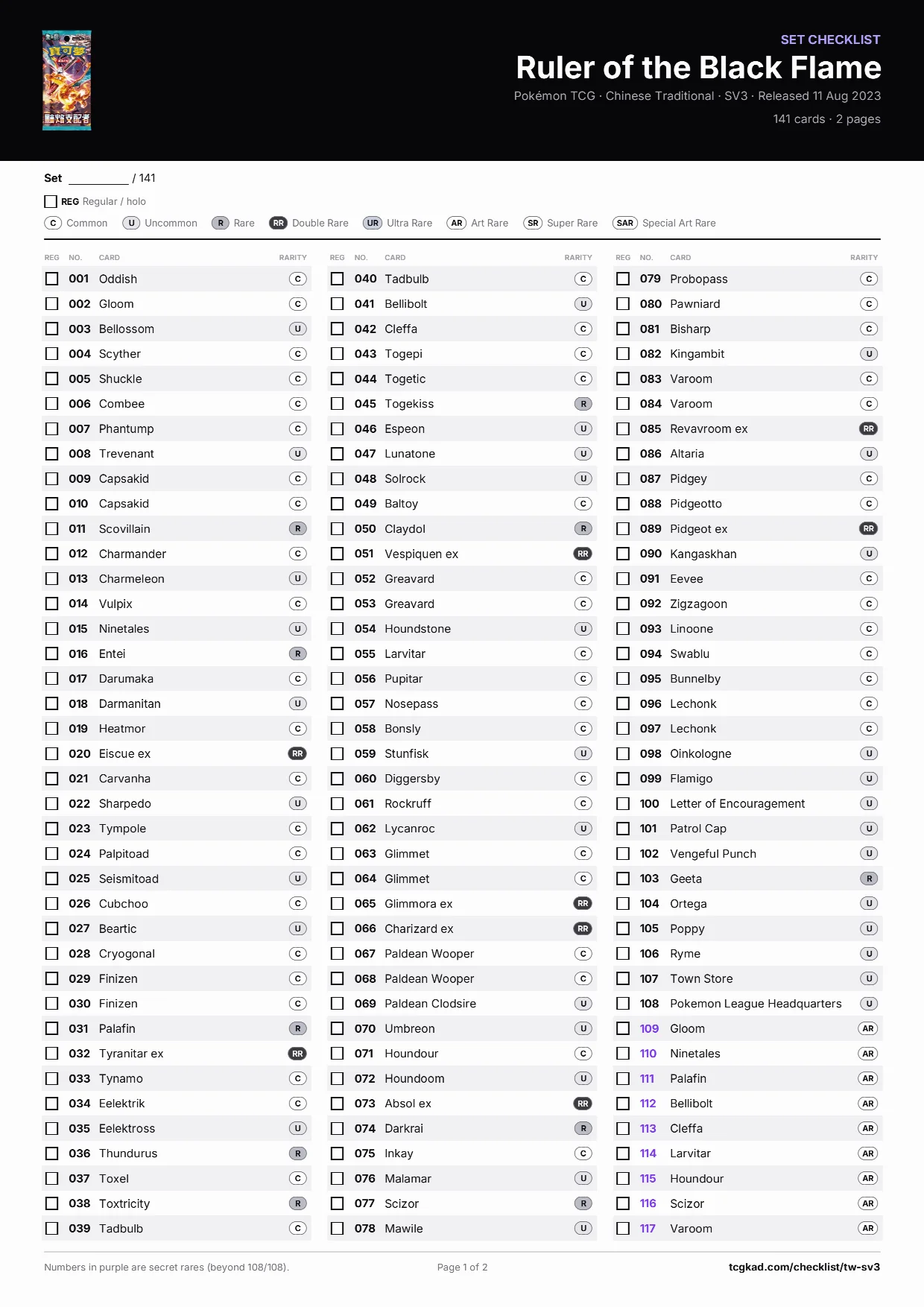 SET CHECKLIST

Ruler of the Black Flame

Pokémon TCG · Chinese Traditional · SV3 · Released 11 Aug 2023

141 cards · 2 pages

Set ____ / 141

☐ REG Regular / holo

C Common U Uncommon R Rare RR Double Rare UR Ultra Rare AR Art Rare SR Super Rare SAR Special Art Rare

| REG | NO. | CARD | RARITY |
|---|---|---|---|
| ☐ | 001 | Oddish | C |
| ☐ | 002 | Gloom | C |
| ☐ | 003 | Bellossom | U |
| ☐ | 004 | Scyther | C |
| ☐ | 005 | Shuckle | C |
| ☐ | 006 | Combee | C |
| ☐ | 007 | Phantump | C |
| ☐ | 008 | Trevenant | U |
| ☐ | 009 | Capsakid | C |
| ☐ | 010 | Capsakid | C |
| ☐ | 011 | Scovillain | R |
| ☐ | 012 | Charmander | C |
| ☐ | 013 | Charmeleon | U |
| ☐ | 014 | Vulpix | C |
| ☐ | 015 | Ninetales | U |
| ☐ | 016 | Entei | R |
| ☐ | 017 | Darumaka | C |
| ☐ | 018 | Darmanitan | U |
| ☐ | 019 | Heatmor | C |
| ☐ | 020 | Eiscue ex | RR |
| ☐ | 021 | Carvanha | C |
| ☐ | 022 | Sharpedo | U |
| ☐ | 023 | Tympole | C |
| ☐ | 024 | Palpitoad | C |
| ☐ | 025 | Seismitoad | U |
| ☐ | 026 | Cubchoo | C |
| ☐ | 027 | Beartic | U |
| ☐ | 028 | Cryogonal | C |
| ☐ | 029 | Finizen | C |
| ☐ | 030 | Finizen | C |
| ☐ | 031 | Palafin | R |
| ☐ | 032 | Tyranitar ex | RR |
| ☐ | 033 | Tynamo | C |
| ☐ | 034 | Eelektrik | C |
| ☐ | 035 | Eelektross | U |
| ☐ | 036 | Thundurus | R |
| ☐ | 037 | Toxel | C |
| ☐ | 038 | Toxtricity | R |
| ☐ | 039 | Tadbulb | C |

| REG | NO. | CARD | RARITY |
|---|---|---|---|
| ☐ | 040 | Tadbulb | C |
| ☐ | 041 | Bellibolt | U |
| ☐ | 042 | Cleffa | C |
| ☐ | 043 | Togepi | C |
| ☐ | 044 | Togetic | C |
| ☐ | 045 | Togekiss | R |
| ☐ | 046 | Espeon | U |
| ☐ | 047 | Lunatone | U |
| ☐ | 048 | Solrock | U |
| ☐ | 049 | Baltoy | C |
| ☐ | 050 | Claydol | R |
| ☐ | 051 | Vespiquen ex | RR |
| ☐ | 052 | Greavard | C |
| ☐ | 053 | Greavard | C |
| ☐ | 054 | Houndstone | U |
| ☐ | 055 | Larvitar | C |
| ☐ | 056 | Pupitar | C |
| ☐ | 057 | Nosepass | C |
| ☐ | 058 | Bonsly | C |
| ☐ | 059 | Stunfisk | U |
| ☐ | 060 | Diggersby | C |
| ☐ | 061 | Rockruff | C |
| ☐ | 062 | Lycanroc | U |
| ☐ | 063 | Glimmet | C |
| ☐ | 064 | Glimmet | C |
| ☐ | 065 | Glimmora ex | RR |
| ☐ | 066 | Charizard ex | RR |
| ☐ | 067 | Paldean Wooper | C |
| ☐ | 068 | Paldean Wooper | C |
| ☐ | 069 | Paldean Clodsire | U |
| ☐ | 070 | Umbreon | U |
| ☐ | 071 | Houndour | C |
| ☐ | 072 | Houndoom | U |
| ☐ | 073 | Absol ex | RR |
| ☐ | 074 | Darkrai | R |
| ☐ | 075 | Inkay | C |
| ☐ | 076 | Malamar | U |
| ☐ | 077 | Scizor | R |
| ☐ | 078 | Mawile | U |

| REG | NO. | CARD | RARITY |
|---|---|---|---|
| ☐ | 079 | Probopass | C |
| ☐ | 080 | Pawniard | C |
| ☐ | 081 | Bisharp | C |
| ☐ | 082 | Kingambit | U |
| ☐ | 083 | Varoom | C |
| ☐ | 084 | Varoom | C |
| ☐ | 085 | Revavroom ex | RR |
| ☐ | 086 | Altaria | U |
| ☐ | 087 | Pidgey | C |
| ☐ | 088 | Pidgeotto | C |
| ☐ | 089 | Pidgeot ex | RR |
| ☐ | 090 | Kangaskhan | U |
| ☐ | 091 | Eevee | C |
| ☐ | 092 | Zigzagoon | C |
| ☐ | 093 | Linoone | C |
| ☐ | 094 | Swablu | C |
| ☐ | 095 | Bunnelby | C |
| ☐ | 096 | Lechonk | C |
| ☐ | 097 | Lechonk | C |
| ☐ | 098 | Oinkologne | U |
| ☐ | 099 | Flamigo | U |
| ☐ | 100 | Letter of Encouragement | U |
| ☐ | 101 | Patrol Cap | U |
| ☐ | 102 | Vengeful Punch | U |
| ☐ | 103 | Geeta | R |
| ☐ | 104 | Ortega | U |
| ☐ | 105 | Poppy | U |
| ☐ | 106 | Ryme | U |
| ☐ | 107 | Town Store | U |
| ☐ | 108 | Pokemon League Headquarters | U |
| ☐ | 109 | Gloom | AR |
| ☐ | 110 | Ninetales | AR |
| ☐ | 111 | Palafin | AR |
| ☐ | 112 | Bellibolt | AR |
| ☐ | 113 | Cleffa | AR |
| ☐ | 114 | Larvitar | AR |
| ☐ | 115 | Houndour | AR |
| ☐ | 116 | Scizor | AR |
| ☐ | 117 | Varoom | AR |

Numbers in purple are secret rares (beyond 108/108).

Page 1 of 2

tcgkad.com/checklist/tw-sv3